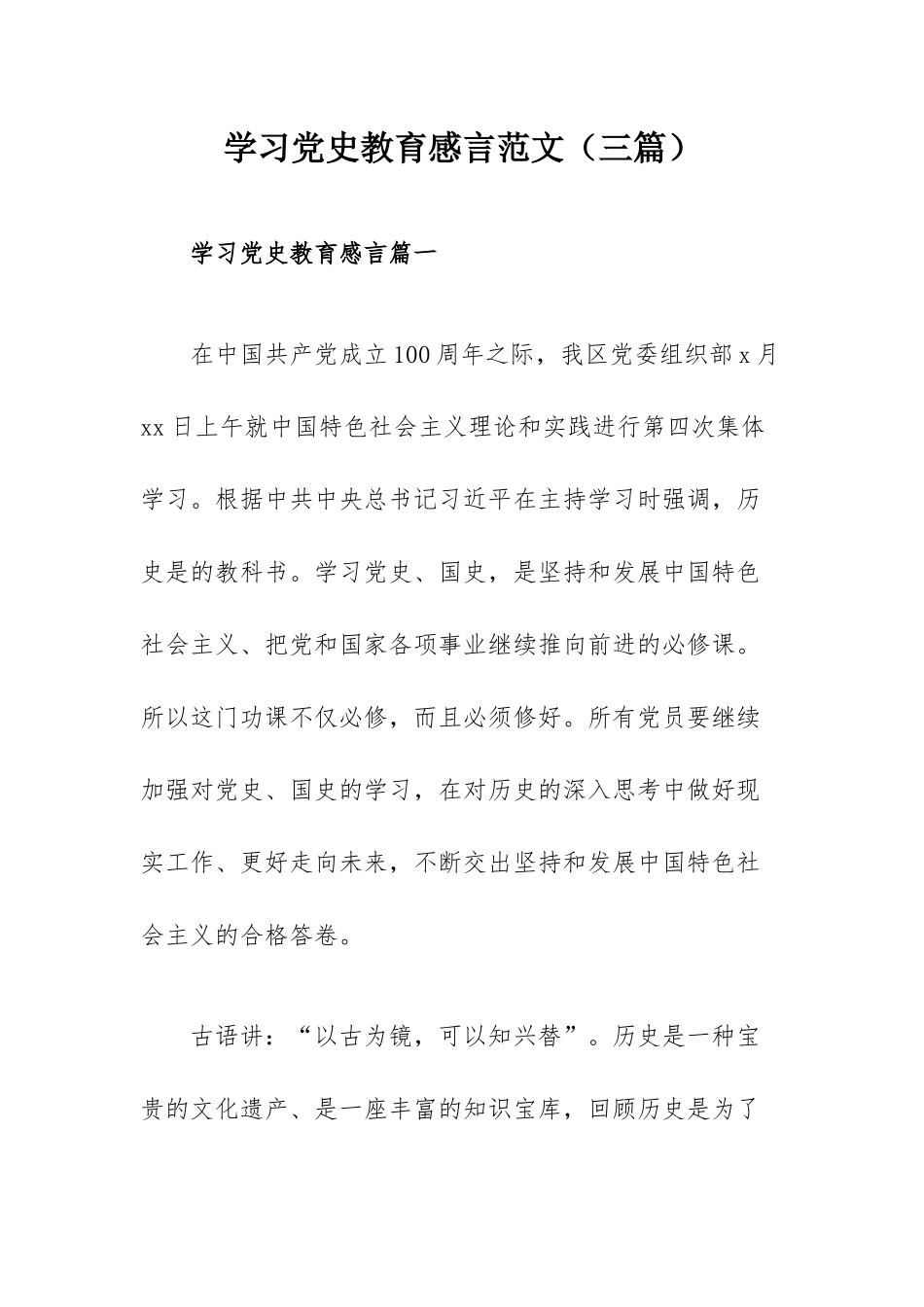 学习党史教育感言范文（三篇）

学习党史教育感言篇一

在中国共产党成立100周年之际，我区党委组织部x月xx日上午就中国特色社会主义理论和实践进行第四次集体学习。根据中共中央总书记习近平在主持学习时强调，历史是的教科书。学习党史、国史，是坚持和发展中国特色社会主义、把党和国家各项事业继续推向前进的必修课。所以这门功课不仅必修，而且必须修好。所有党员要继续加强对党史、国史的学习，在对历史的深入思考中做好现实工作、更好走向未来，不断交出坚持和发展中国特色社会主义的合格答卷。

古语讲：“以古为镜，可以知兴替”。历史是一种宝贵的文化遗产、是一座丰富的知识宝库，回顾历史是为了